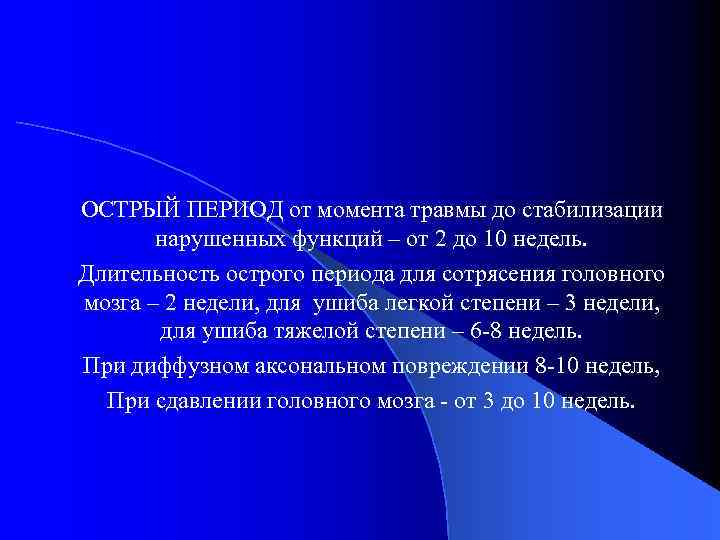 ОСТРЫЙ ПЕРИОД от момента травмы до стабилизации нарушенных функций – от 2 до 10 недель.

Длительность острого периода для сотрясения головного мозга – 2 недели, для ушиба легкой степени – 3 недели, для ушиба тяжелой степени – 6-8 недель.

При диффузном аксональном повреждении 8-10 недель,

При сдавлении головного мозга - от 3 до 10 недель.